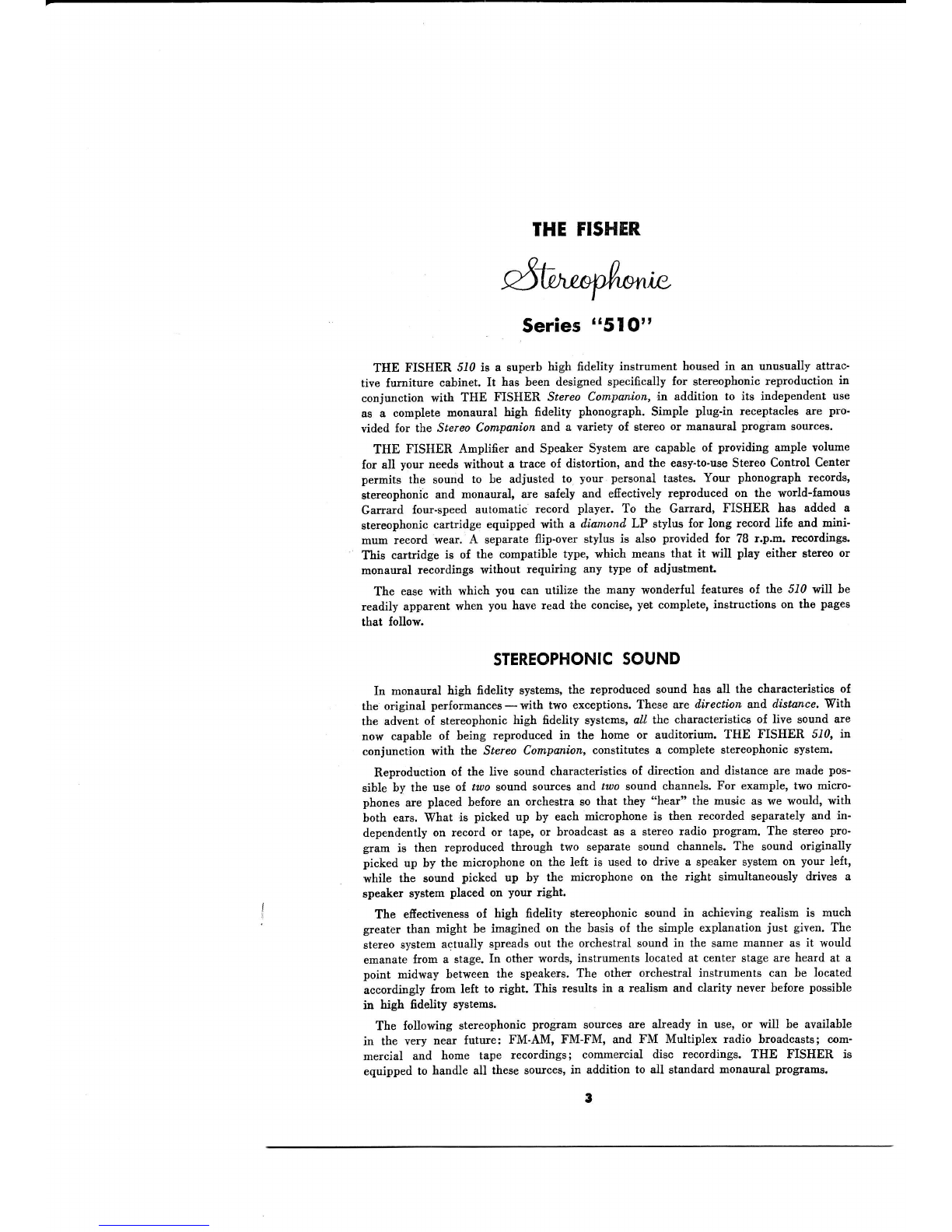 THE FISHER

Stereophonic

Series "510"

THE FISHER 510 is a superb high fidelity instrument housed in an unusually attractive furniture cabinet. It has been designed specifically for stereophonic reproduction in conjunction with THE FISHER Stereo Companion, in addition to its independent use as a complete monaural high fidelity phonograph. Simple plug-in receptacles are provided for the Stereo Companion and a variety of stereo or manaural program sources.

THE FISHER Amplifier and Speaker System are capable of providing ample volume for all your needs without a trace of distortion, and the easy-to-use Stereo Control Center permits the sound to be adjusted to your personal tastes. Your phonograph records, stereophonic and monaural, are safely and effectively reproduced on the world-famous Garrard four-speed automatic record player. To the Garrard, FISHER has added a stereophonic cartridge equipped with a diamond LP stylus for long record life and minimum record wear. A separate flip-over stylus is also provided for 78 r.p.m. recordings. This cartridge is of the compatible type, which means that it will play either stereo or monaural recordings without requiring any type of adjustment.

The ease with which you can utilize the many wonderful features of the 510 will be readily apparent when you have read the concise, yet complete, instructions on the pages that follow.

STEREOPHONIC SOUND

In monaural high fidelity systems, the reproduced sound has all the characteristics of the original performances — with two exceptions. These are direction and distance. With the advent of stereophonic high fidelity systems, all the characteristics of live sound are now capable of being reproduced in the home or auditorium. THE FISHER 510, in conjunction with the Stereo Companion, constitutes a complete stereophonic system.

Reproduction of the live sound characteristics of direction and distance are made possible by the use of two sound sources and two sound channels. For example, two microphones are placed before an orchestra so that they "hear" the music as we would, with both ears. What is picked up by each microphone is then recorded separately and independently on record or tape, or broadcast as a stereo radio program. The stereo program is then reproduced through two separate sound channels. The sound originally picked up by the microphone on the left is used to drive a speaker system on your left, while the sound picked up by the microphone on the right simultaneously drives a speaker system placed on your right.

The effectiveness of high fidelity stereophonic sound in achieving realism is much greater than might be imagined on the basis of the simple explanation just given. The stereo system actually spreads out the orchestral sound in the same manner as it would emanate from a stage. In other words, instruments located at center stage are heard at a point midway between the speakers. The other orchestral instruments can be located accordingly from left to right. This results in a realism and clarity never before possible in high fidelity systems.

The following stereophonic program sources are already in use, or will be available in the very near future: FM-AM, FM-FM, and FM Multiplex radio broadcasts; commercial and home tape recordings; commercial disc recordings. THE FISHER is equipped to handle all these sources, in addition to all standard monaural programs.

3